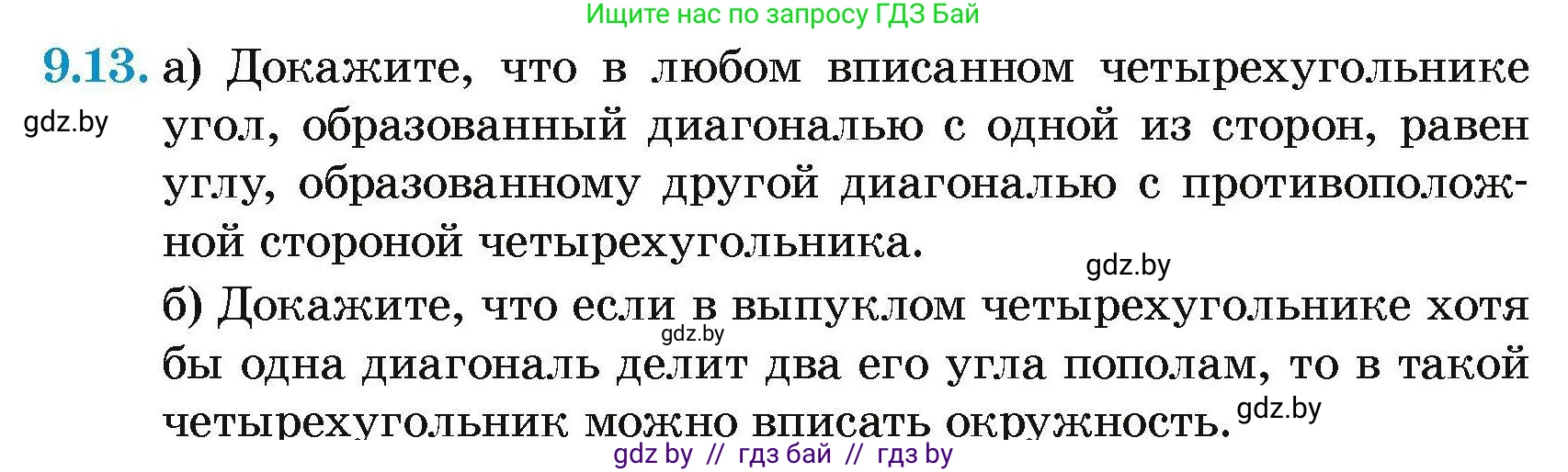 Ищите нас по запросу ГДЗ Бай

9.13. а) Докажите, что в любом вписанном четырехугольнике угол, образованный диагональю с одной из сторон, равен углу, образованному другой диагональю с противоположной стороной четырехугольника.

gdz.by

gdz.by

б) Докажите, что если в выпуклом четырехугольнике хотя бы одна диагональ делит два его угла пополам, то в такой четырехугольник можно вписать окружность.

gdz.by

gdz.by

gdz by // гдз бай // гдз by